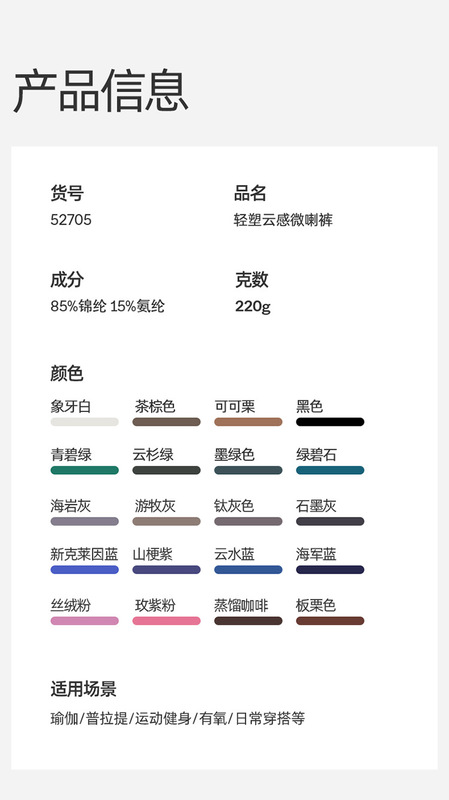 产品信息

货号
52705

品名
轻塑云感微喇裤

成分
85%锦纶 15%氨纶

克数
220g

颜色

象牙白 茶棕色 可可栗 黑色

青碧绿 云杉绿 墨绿色 绿碧石

海岩灰 游牧灰 钛灰色 石墨灰

新克莱因蓝 山梗紫 云水蓝 海军蓝

丝绒粉 玫紫粉 蒸馏咖啡 板栗色

适用场景
瑜伽/普拉提/运动健身/有氧/日常穿搭等